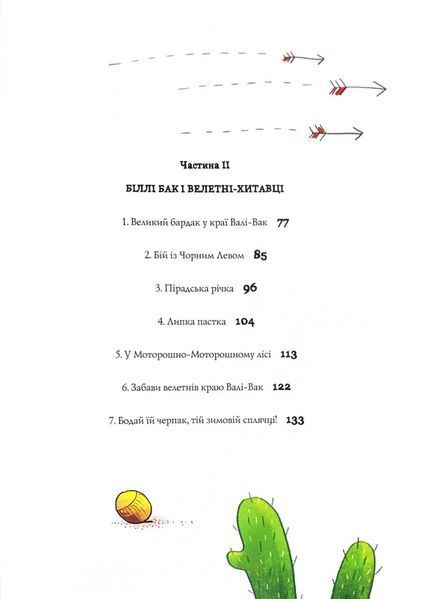 Частина II

БІЛЛІ БАК І ВЕЛЕТНІ-ХИТАВЦІ

1. Великий бардак у краї Валі-Вак 77

2. Бій із Чорним Левом 85

3. Пірадська річка 96

4. Липка пастка 104

5. У Моторошно-Моторошному лісі 113

6. Забави велетнів краю Валі-Вак 122

7. Бодай їй черпак, тій зимовій сплячці! 133